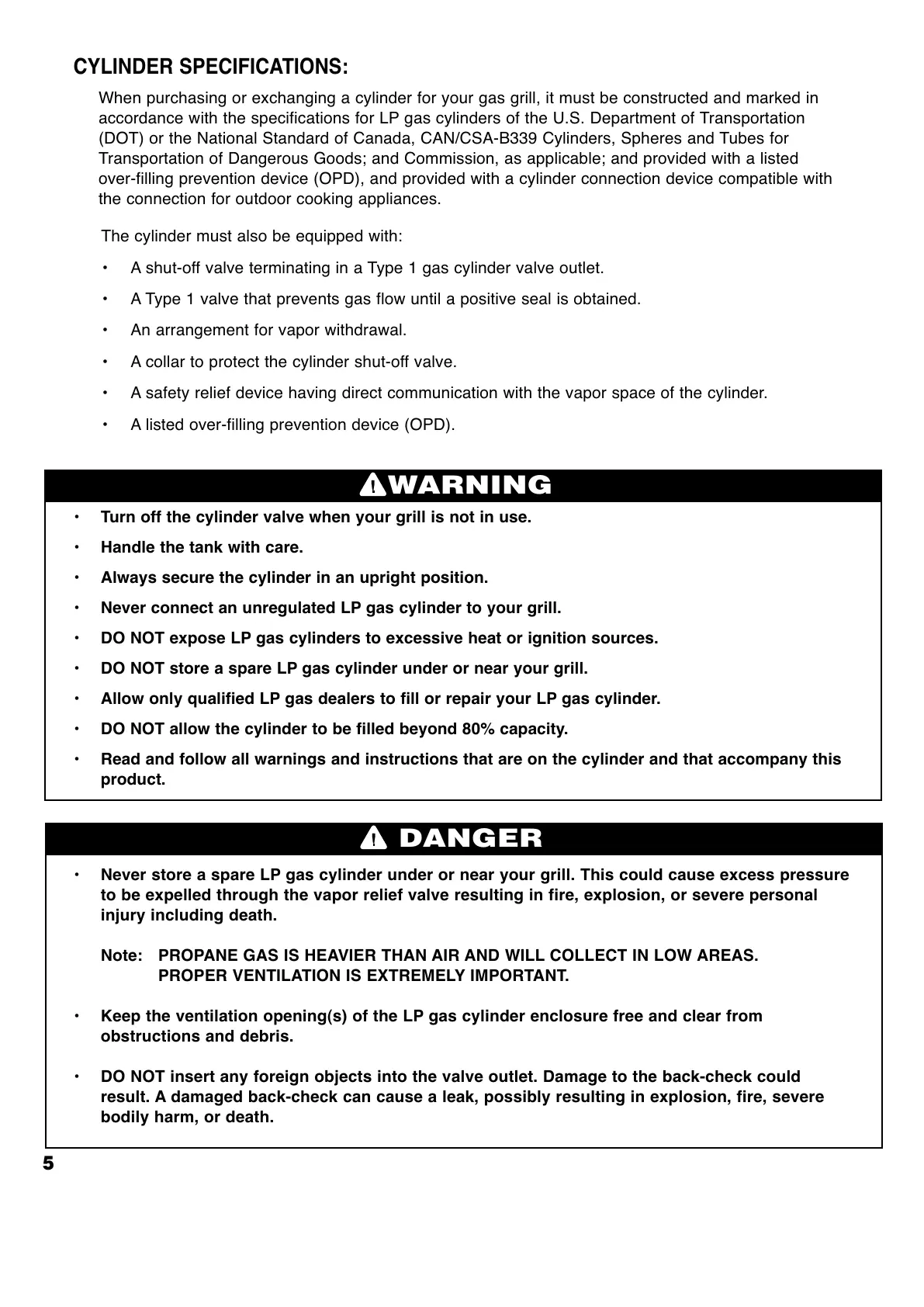 CYLINDER SPECIFICATIONS:

When purchasing or exchanging a cylinder for your gas grill, it must be constructed and marked in accordance with the specifications for LP gas cylinders of the U.S. Department of Transportation (DOT) or the National Standard of Canada, CAN/CSA-B339 Cylinders, Spheres and Tubes for Transportation of Dangerous Goods; and Commission, as applicable; and provided with a listed over-filling prevention device (OPD), and provided with a cylinder connection device compatible with the connection for outdoor cooking appliances.

The cylinder must also be equipped with:

• A shut-off valve terminating in a Type 1 gas cylinder valve outlet.
• A Type 1 valve that prevents gas flow until a positive seal is obtained.
• An arrangement for vapor withdrawal.
• A collar to protect the cylinder shut-off valve.
• A safety relief device having direct communication with the vapor space of the cylinder.
• A listed over-filling prevention device (OPD).

WARNING

• Turn off the cylinder valve when your grill is not in use.
• Handle the tank with care.
• Always secure the cylinder in an upright position.
• Never connect an unregulated LP gas cylinder to your grill.
• DO NOT expose LP gas cylinders to excessive heat or ignition sources.
• DO NOT store a spare LP gas cylinder under or near your grill.
• Allow only qualified LP gas dealers to fill or repair your LP gas cylinder.
• DO NOT allow the cylinder to be filled beyond 80% capacity.
• Read and follow all warnings and instructions that are on the cylinder and that accompany this product.

DANGER

• Never store a spare LP gas cylinder under or near your grill. This could cause excess pressure to be expelled through the vapor relief valve resulting in fire, explosion, or severe personal injury including death.

Note: PROPANE GAS IS HEAVIER THAN AIR AND WILL COLLECT IN LOW AREAS. PROPER VENTILATION IS EXTREMELY IMPORTANT.

• Keep the ventilation opening(s) of the LP gas cylinder enclosure free and clear from obstructions and debris.

• DO NOT insert any foreign objects into the valve outlet. Damage to the back-check could result. A damaged back-check can cause a leak, possibly resulting in explosion, fire, severe bodily harm, or death.

5